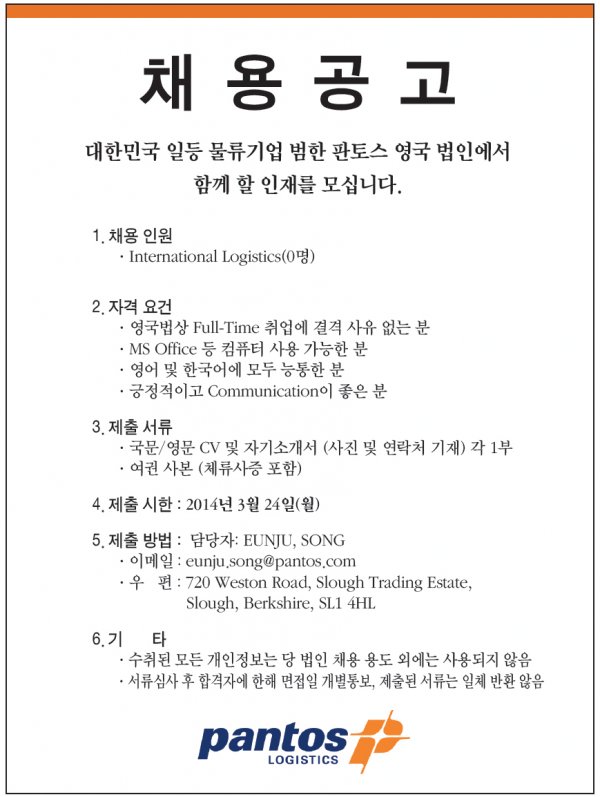 채 용 공 고

대한민국 일등 물류기업 범한 판토스 영국 법인에서
함께 할 인재를 모십니다.

1. 채용 인원
· International Logistics(0명)

2. 자격 요건
· 영국법상 Full-Time 취업에 결격 사유 없는 분
· MS Office 등 컴퓨터 사용 가능한 분
· 영어 및 한국어에 모두 능통한 분
· 긍정적이고 Communication이 좋은 분

3. 제출 서류
· 국문/영문 CV 및 자기소개서 (사진 및 연락처 기재) 각 1부
· 여권 사본 (체류사증 포함)

4. 제출 시한 : 2014년 3월 24일(월)

5. 제출 방법 : 담당자: EUNJU, SONG
· 이메일 : eunju.song@pantos.com
· 우 편 : 720 Weston Road, Slough Trading Estate, Slough, Berkshire, SL1 4HL

6. 기 타
· 수취된 모든 개인정보는 당 법인 채용 용도 외에는 사용되지 않음
· 서류심사 후 합격자에 한해 면접일 개별통보, 제출된 서류는 일체 반환 않음

pantos
LOGISTICS